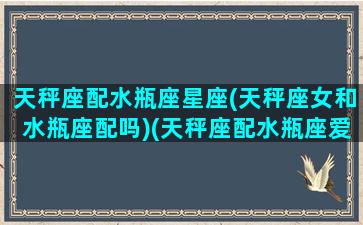 天秤座配水瓶座星座(天秤座女和水瓶座配吗)(天秤座配水瓶座爱